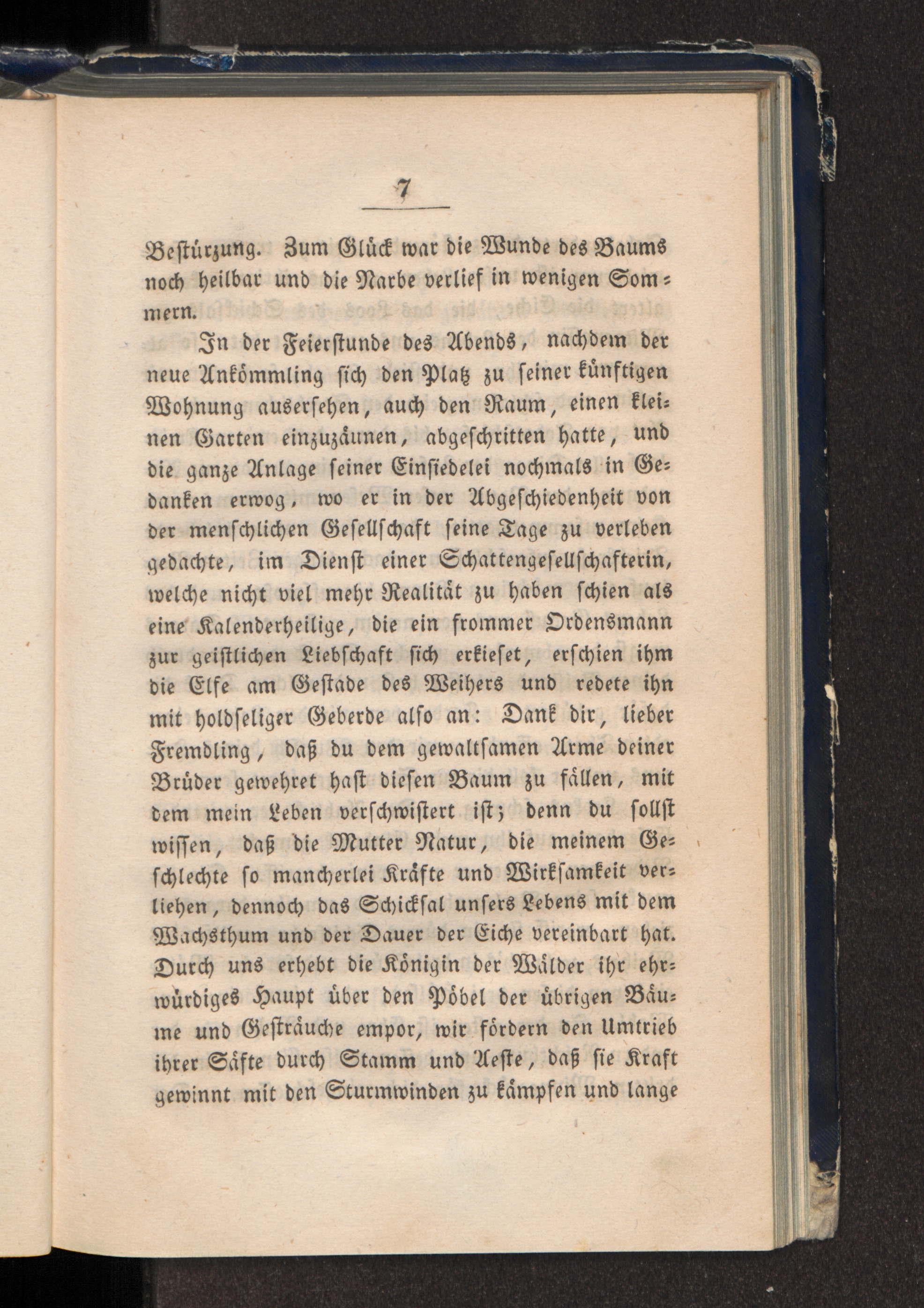 7

Bestürzung. Zum Glück war die Wunde des Baums noch heilbar und die Narbe verlief in wenigen Sommern.

In der Feierstunde des Abends, nachdem der neue Ankömmling sich den Platz zu seiner künftigen Wohnung ausersehen, auch den Raum, einen kleinen Garten einzuzäunen, abgeschritten hatte, und die ganze Anlage seiner Einsiedelei nochmals in Gedanken erwog, wo er in der Abgeschiedenheit von der menschlichen Gesellschaft seine Tage zu verleben gedachte, im Dienst einer Schattengesellschafterin, welche nicht viel mehr Realität zu haben schien als eine Kalenderheilige, die ein frommer Ordensmann zur geistlichen Liebschaft sich erkieset, erschien ihm die Elfe am Gestade des Weihers und redete ihn mit holdseliger Geberde also an: Dank dir, lieber Fremdling, daß du dem gewaltsamen Arme deiner Brüder gewehret hast diesen Baum zu fällen, mit dem mein Leben verschwistert ist; denn du sollst wissen, daß die Mutter Natur, die meinem Geschlechte so mancherlei Kräfte und Wirksamkeit verliehen, dennoch das Schicksal unsers Lebens mit dem Wachsthum und der Dauer der Eiche vereinbart hat. Durch uns erhebt die Königin der Wälder ihr ehrwürdiges Haupt über den Pöbel der übrigen Bäume und Gesträuche empor, wir fördern den Umtrieb ihrer Säfte durch Stamm und Aeste, daß sie Kraft gewinnt mit den Sturmwinden zu kämpfen und lange